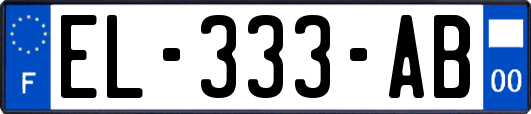 F
EL-333-AB
00